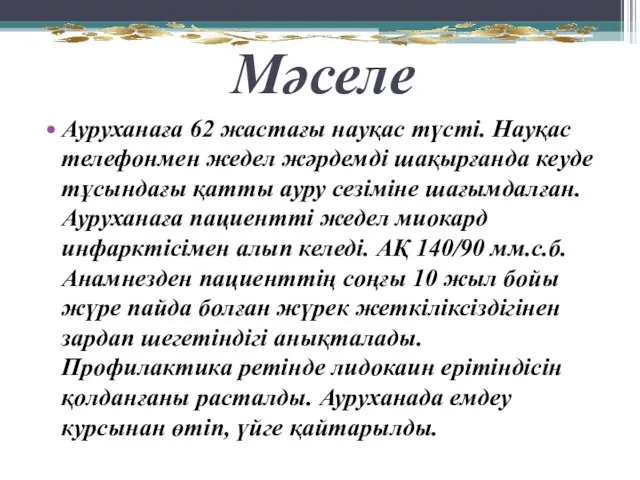 Мәселе

• Ауруханаға 62 жастағы науқас түсті. Науқас телефонмен жедел жәрдемді шақырғанда кеуде тұсындағы қатты ауру сезіміне шағымдалған. Ауруханаға пациентті жедел миокард инфарктісімен алып келеді. АҚ 140/90 мм.с.б. Анамнезден пациенттің соңғы 10 жыл бойы жүре пайда болған жүрек жеткіліксіздігінен зардап шегетіндігі анықталады. Профилактика ретінде лидокаин ерітіндісін қолданғаны расталды. Ауруханада емдеу курсынан өтіп, үйге қайтарылды.